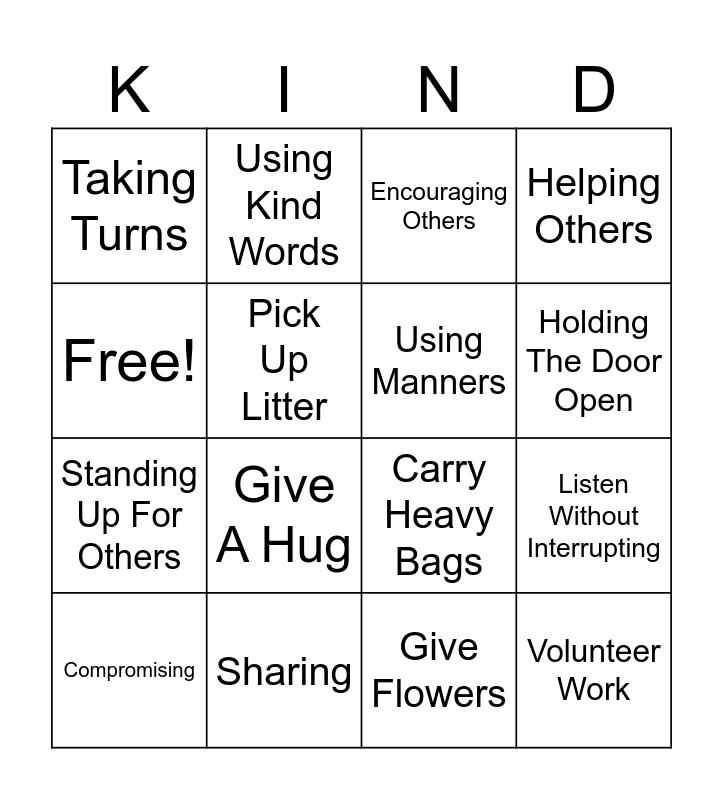 | K | I | N | D |
|---|---|---|---|
| Taking Turns | Using Kind Words | Encouraging Others | Helping Others |
| Free! | Pick Up Litter | Using Manners | Holding The Door Open |
| Standing Up For Others | Give A Hug | Carry Heavy Bags | Listen Without Interrupting |
| Compromising | Sharing | Give Flowers | Volunteer Work |